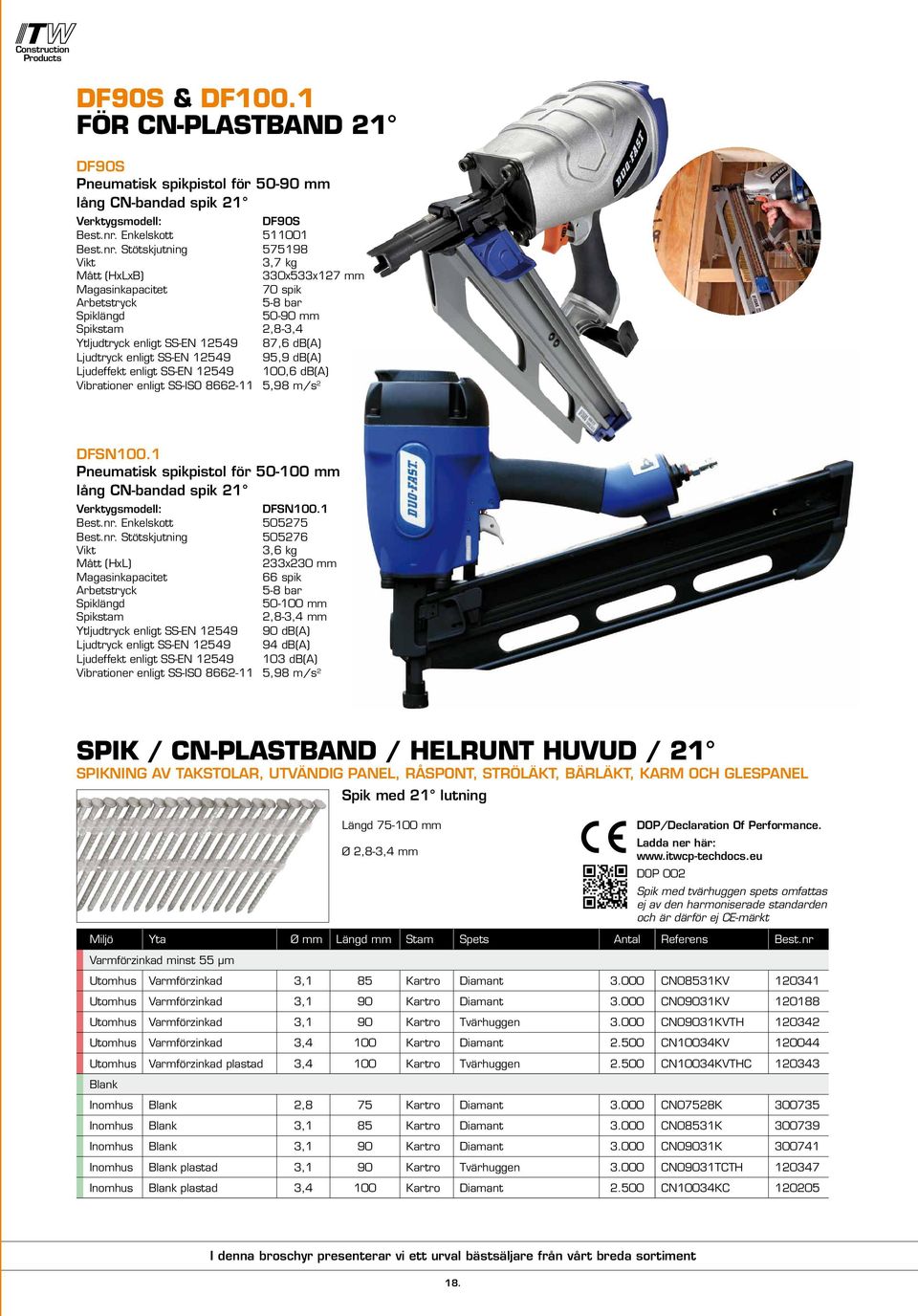 ITW
Construction
Products

DF90S & DF100.1
FÖR CN-PLASTBAND 21°

DF90S
Pneumatisk spikpistol för 50-90 mm lång CN-bandad spik 21°

| Verktygsmodell: | DF90S |
|---|---|
| Best.nr. Enkelskott | 511001 |
| Best.nr. Stötskjutning | 575198 |
| Vikt | 3,7 kg |
| Mått (HxLxB) | 330x533x127 mm |
| Magasinkapacitet | 70 spik |
| Arbetstryck | 5-8 bar |
| Spiklängd | 50-90 mm |
| Spikstam | 2,8-3,4 |
| Ytljudtryck enligt SS-EN 12549 | 87,6 dB(A) |
| Ljudtryck enligt SS-EN 12549 | 95,9 dB(A) |
| Ljudeffekt enligt SS-EN 12549 | 100,6 dB(A) |
| Vibrationer enligt SS-ISO 8662-11 | 5,98 m/s² |

DUO-FAST

DFSN100.1
Pneumatisk spikpistol för 50-100 mm lång CN-bandad spik 21°

| Verktygsmodell: | DFSN100.1 |
|---|---|
| Best.nr. Enkelskott | 505275 |
| Best.nr. Stötskjutning | 505276 |
| Vikt | 3,6 kg |
| Mått (HxL) | 233x230 mm |
| Magasinkapacitet | 66 spik |
| Arbetstryck | 5-8 bar |
| Spiklängd | 50-100 mm |
| Spikstam | 2,8-3,4 mm |
| Ytljudtryck enligt SS-EN 12549 | 90 dB(A) |
| Ljudtryck enligt SS-EN 12549 | 94 dB(A) |
| Ljudeffekt enligt SS-EN 12549 | 103 dB(A) |
| Vibrationer enligt SS-ISO 8662-11 | 5,98 m/s² |

DUO-FAST

SPIK / CN-PLASTBAND / HELRUNT HUVUD / 21°
SPIKNING AV TAKSTOLAR, UTVÄNDIG PANEL, RÅSPONT, STRÖLÄKT, BÄRLÄKT, KARM OCH GLESPANEL

Spik med 21° lutning

Längd 75-100 mm

Ø 2,8-3,4 mm

CE

DOP/Declaration Of Performance.
Ladda ner här:
www.itwcp-techdocs.eu
DOP 002
Spik med tvärhuggen spets omfattas ej av den harmoniserade standarden och är därför ej CE-märkt

| Miljö | Yta | Ø mm | Längd mm | Stam | Spets | Antal | Referens | Best.nr |
|---|---|---|---|---|---|---|---|---|
| Varmförzinkad minst 55 µm | | | | | | | | |
| Utomhus | Varmförzinkad | 3,1 | 85 | Kartro | Diamant | 3.000 | CN08531KV | 120341 |
| Utomhus | Varmförzinkad | 3,1 | 90 | Kartro | Diamant | 3.000 | CN09031KV | 120188 |
| Utomhus | Varmförzinkad | 3,1 | 90 | Kartro | Tvärhuggen | 3.000 | CN09031KVTH | 120342 |
| Utomhus | Varmförzinkad | 3,4 | 100 | Kartro | Diamant | 2.500 | CN10034KV | 120044 |
| Utomhus | Varmförzinkad plastad | 3,4 | 100 | Kartro | Tvärhuggen | 2.500 | CN10034KVTHC | 120343 |
| Blank | | | | | | | | |
| Inomhus | Blank | 2,8 | 75 | Kartro | Diamant | 3.000 | CN07528K | 300735 |
| Inomhus | Blank | 3,1 | 85 | Kartro | Diamant | 3.000 | CN08531K | 300739 |
| Inomhus | Blank | 3,1 | 90 | Kartro | Diamant | 3.000 | CN09031K | 300741 |
| Inomhus | Blank plastad | 3,1 | 90 | Kartro | Tvärhuggen | 3.000 | CN09031TCTH | 120347 |
| Inomhus | Blank plastad | 3,4 | 100 | Kartro | Diamant | 2.500 | CN10034KC | 120205 |

I denna broschyr presenterar vi ett urval bästsäljare från vårt breda sortiment

18.